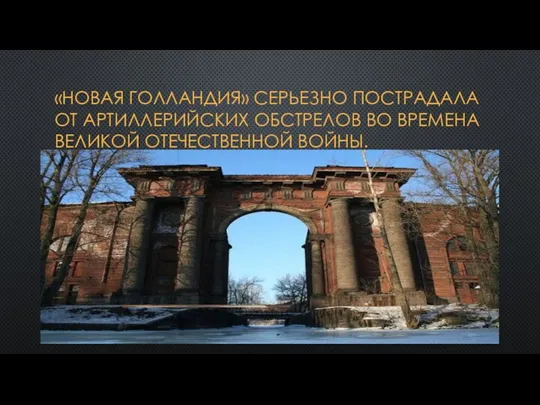 «НОВАЯ ГОЛЛАНДИЯ» СЕРЬЕЗНО ПОСТРАДАЛА ОТ АРТИЛЛЕРИЙСКИХ ОБСТРЕЛОВ ВО ВРЕМЕНА ВЕЛИКОЙ ОТЕЧЕСТВЕННОЙ ВОЙНЫ.